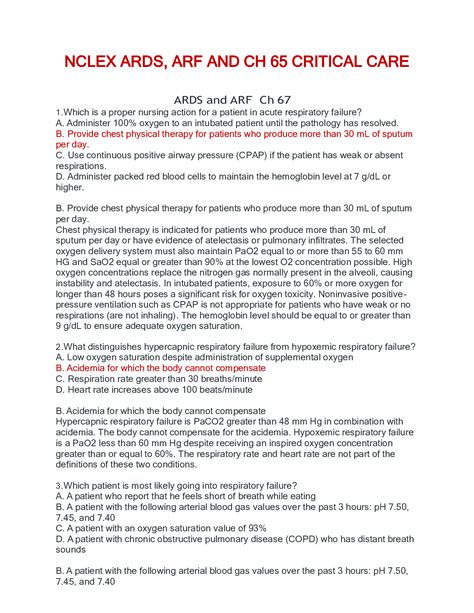 NCLEX ARDS, ARF AND CH 65 CRITICAL CARE

ARDS and ARF Ch 67

1.Which is a proper nursing action for a patient in acute respiratory failure?
A. Administer 100% oxygen to an intubated patient until the pathology has resolved.
B. Provide chest physical therapy for patients who produce more than 30 mL of sputum per day.
C. Use continuous positive airway pressure (CPAP) if the patient has weak or absent respirations.
D. Administer packed red blood cells to maintain the hemoglobin level at 7 g/dL or higher.

B. Provide chest physical therapy for patients who produce more than 30 mL of sputum per day.
Chest physical therapy is indicated for patients who produce more than 30 mL of sputum per day or have evidence of atelectasis or pulmonary infiltrates. The selected oxygen delivery system must also maintain PaO2 equal to or more than 55 to 60 mm HG and SaO2 equal or greater than 90% at the lowest O2 concentration possible. High oxygen concentrations replace the nitrogen gas normally present in the alveoli, causing instability and atelectasis. In intubated patients, exposure to 60% or more oxygen for longer than 48 hours poses a significant risk for oxygen toxicity. Noninvasive positive-pressure ventilation such as CPAP is not appropriate for patients who have weak or no respirations (are not inhaling). The hemoglobin level should be equal to or greater than 9 g/dL to ensure adequate oxygen saturation.

2.What distinguishes hypercapnic respiratory failure from hypoxemic respiratory failure?
A. Low oxygen saturation despite administration of supplemental oxygen
B. Acidemia for which the body cannot compensate
C. Respiration rate greater than 30 breaths/minute
D. Heart rate increases above 100 beats/minute

B. Acidemia for which the body cannot compensate
Hypercapnic respiratory failure is PaCO2 greater than 48 mm Hg in combination with acidemia. The body cannot compensate for the acidemia. Hypoxemic respiratory failure is a PaO2 less than 60 mm Hg despite receiving an inspired oxygen concentration greater than or equal to 60%. The respiratory rate and heart rate are not part of the definitions of these two conditions.

3.Which patient is most likely going into respiratory failure?
A. A patient who report that he feels short of breath while eating
B. A patient with the following arterial blood gas values over the past 3 hours: pH 7.50, 7.45, and 7.40
C. A patient with an oxygen saturation value of 93%
D. A patient with chronic obstructive pulmonary disease (COPD) who has distant breath sounds

B. A patient with the following arterial blood gas values over the past 3 hours: pH 7.50, 7.45, and 7.40